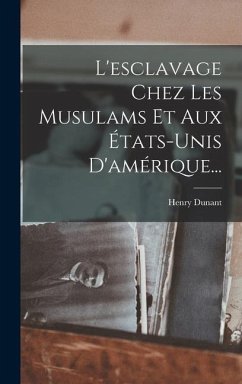 L'esclavage Chez Les Musulams Et Aux États-Unis D'amérique...

Henry Dunant